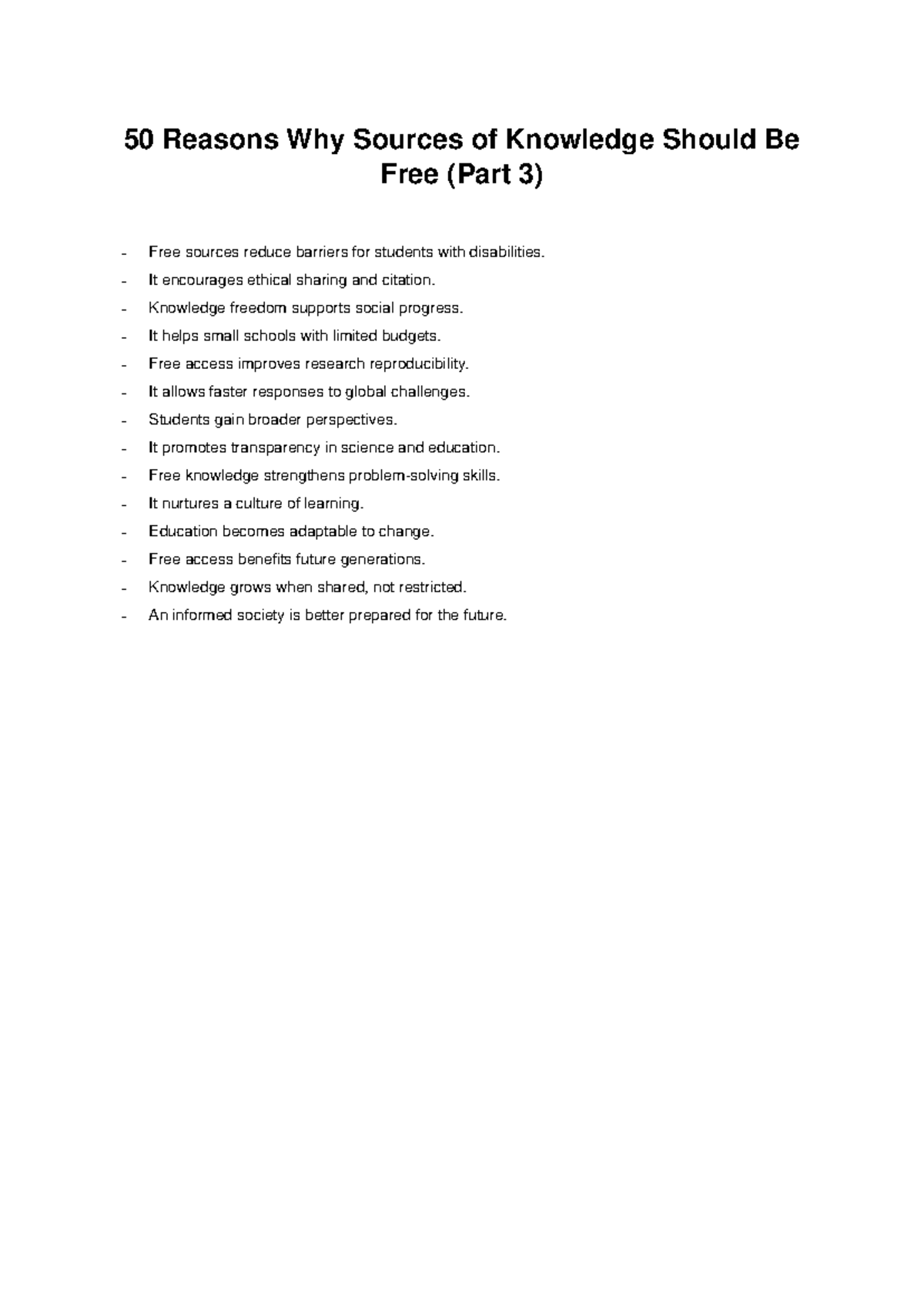 50 Reasons Why Sources of Knowledge Should Be Free (Part 3)

- Free sources reduce barriers for students with disabilities.
- It encourages ethical sharing and citation.
- Knowledge freedom supports social progress.
- It helps small schools with limited budgets.
- Free access improves research reproducibility.
- It allows faster responses to global challenges.
- Students gain broader perspectives.
- It promotes transparency in science and education.
- Free knowledge strengthens problem-solving skills.
- It nurtures a culture of learning.
- Education becomes adaptable to change.
- Free access benefits future generations.
- Knowledge grows when shared, not restricted.
- An informed society is better prepared for the future.